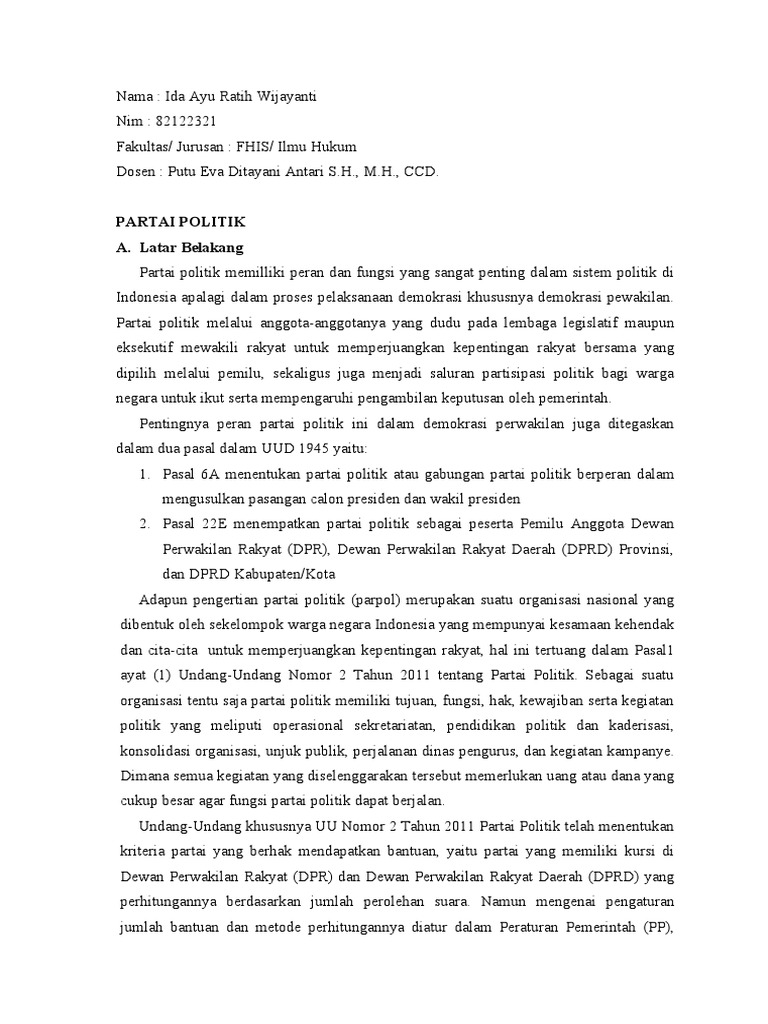 Nama : Ida Ayu Ratih Wijayanti
Nim : 82122321
Fakultas/ Jurusan : FHIS/ Ilmu Hukum
Dosen : Putu Eva Ditayani Antari S.H., M.H., CCD.

PARTAI POLITIK

A. Latar Belakang

Partai politik memilliki peran dan fungsi yang sangat penting dalam sistem politik di Indonesia apalagi dalam proses pelaksanaan demokrasi khususnya demokrasi pewakilan. Partai politik melalui anggota-anggotanya yang dudu pada lembaga legislatif maupun eksekutif mewakili rakyat untuk memperjuangkan kepentingan rakyat bersama yang dipilih melalui pemilu, sekaligus juga menjadi saluran partisipasi politik bagi warga negara untuk ikut serta mempengaruhi pengambilan keputusan oleh pemerintah.

Pentingnya peran partai politik ini dalam demokrasi perwakilan juga ditegaskan dalam dua pasal dalam UUD 1945 yaitu:

1. Pasal 6A menentukan partai politik atau gabungan partai politik berperan dalam mengusulkan pasangan calon presiden dan wakil presiden
2. Pasal 22E menempatkan partai politik sebagai peserta Pemilu Anggota Dewan Perwakilan Rakyat (DPR), Dewan Perwakilan Rakyat Daerah (DPRD) Provinsi, dan DPRD Kabupaten/Kota

Adapun pengertian partai politik (parpol) merupakan suatu organisasi nasional yang dibentuk oleh sekelompok warga negara Indonesia yang mempunyai kesamaan kehendak dan cita-cita untuk memperjuangkan kepentingan rakyat, hal ini tertuang dalam Pasal1 ayat (1) Undang-Undang Nomor 2 Tahun 2011 tentang Partai Politik. Sebagai suatu organisasi tentu saja partai politik memiliki tujuan, fungsi, hak, kewajiban serta kegiatan politik yang meliputi operasional sekretariatan, pendidikan politik dan kaderisasi, konsolidasi organisasi, unjuk publik, perjalanan dinas pengurus, dan kegiatan kampanye. Dimana semua kegiatan yang diselenggarakan tersebut memerlukan uang atau dana yang cukup besar agar fungsi partai politik dapat berjalan.

Undang-Undang khususnya UU Nomor 2 Tahun 2011 Partai Politik telah menentukan kriteria partai yang berhak mendapatkan bantuan, yaitu partai yang memiliki kursi di Dewan Perwakilan Rakyat (DPR) dan Dewan Perwakilan Rakyat Daerah (DPRD) yang perhitungannya berdasarkan jumlah perolehan suara. Namun mengenai pengaturan jumlah bantuan dan metode perhitungannya diatur dalam Peraturan Pemerintah (PP),